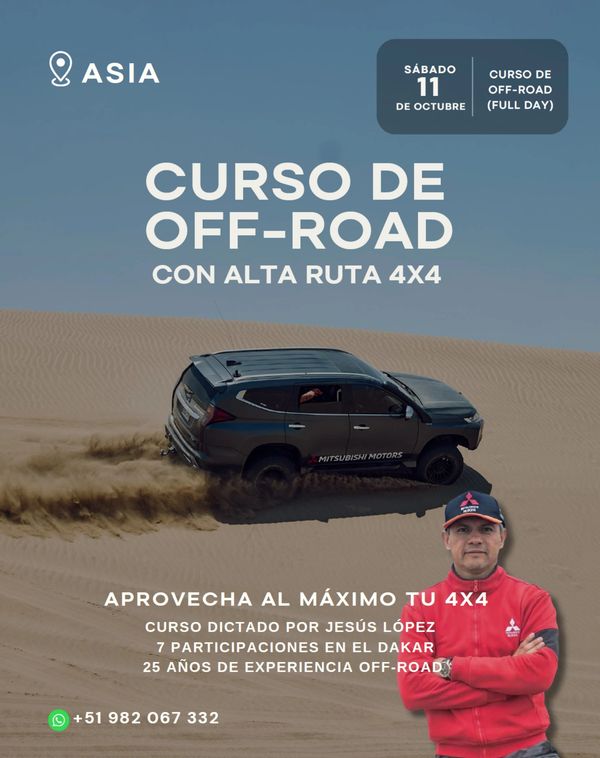 ASIA

SÁBADO
11
DE OCTUBRE

CURSO DE
OFF-ROAD
(FULL DAY)

CURSO DE
OFF-ROAD

CON ALTA RUTA 4X4

MITSUBISHI MOTORS

APROVECHA AL MÁXIMO TU 4X4

CURSO DICTADO POR JESÚS LÓPEZ
7 PARTICIPACIONES EN EL DAKAR
25 AÑOS DE EXPERIENCIA OFF-ROAD

+51 982 067 332